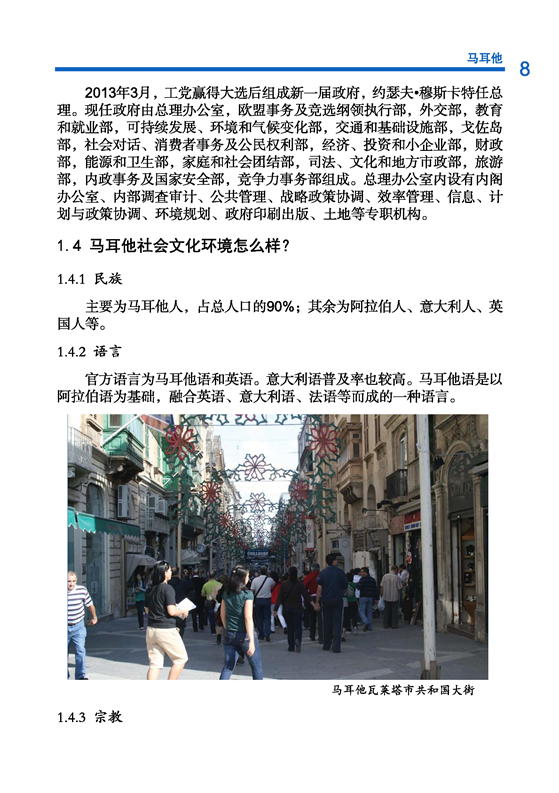 马耳他 8

2013年3月，工党赢得大选后组成新一届政府，约瑟夫•穆斯卡特任总理。现任政府由总理办公室，欧盟事务及竞选纲领执行部，外交部，教育和就业部，可持续发展、环境和气候变化部，交通和基础设施部，戈佐岛部，社会对话、消费者事务及公民权利部，经济、投资和小企业部，财政部，能源和卫生部，家庭和社会团结部，司法、文化和地方市政部，旅游部，内政事务及国家安全部，竞争力事务部组成。总理办公室内设有内阁办公室、内部调查审计、公共管理、战略政策协调、效率管理、信息、计划与政策协调、环境规划、政府印刷出版、土地等专职机构。

1.4 马耳他社会文化环境怎么样？

1.4.1 民族

主要为马耳他人，占总人口的90%；其余为阿拉伯人、意大利人、英国人等。

1.4.2 语言

官方语言为马耳他语和英语。意大利语普及率也较高。马耳他语是以阿拉伯语为基础，融合英语、意大利语、法语等而成的一种语言。

马耳他瓦莱塔市共和国大街

1.4.3 宗教